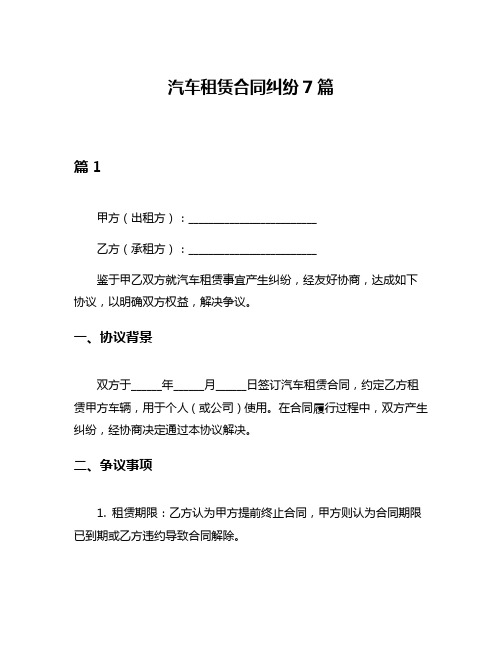 汽车租赁合同纠纷 7 篇

篇 1

甲方（出租方）：______________________

乙方（承租方）：______________________

鉴于甲乙双方就汽车租赁事宜产生纠纷，经友好协商，达成如下协议，以明确双方权益，解决争议。

一、协议背景

双方于_____年_____月_____日签订汽车租赁合同，约定乙方租赁甲方车辆，用于个人（或公司）使用。在合同履行过程中，双方产生纠纷，经协商决定通过本协议解决。

二、争议事项

1. 租赁期限：乙方认为甲方提前终止合同，甲方则认为合同期限已到期或乙方违约导致合同解除。